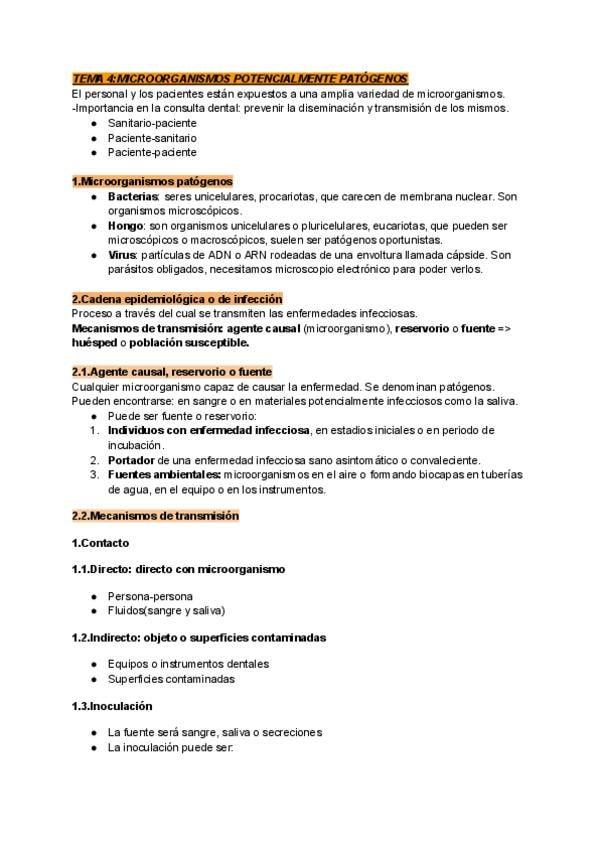 TEMA 4:MICROORGANISMOS POTENCIALMENTE PATÓGENOS
El personal y los pacientes están expuestos a una amplia variedad de microorganismos.
-Importancia en la consulta dental: prevenir la diseminación y transmisión de los mismos.

- Sanitario-paciente
- Paciente-sanitario
- Paciente-paciente

1.Microorganismos patógenos

- Bacterias: seres unicelulares, procariotas, que carecen de membrana nuclear. Son organismos microscópicos.
- Hongo: son organismos unicelulares o pluricelulares, eucariotas, que pueden ser microscópicos o macroscópicos, suelen ser patógenos oportunistas.
- Virus: partículas de ADN o ARN rodeadas de una envoltura llamada cápside. Son parásitos obligados, necesitamos microscopio electrónico para poder verlos.

2.Cadena epidemiológica o de infección
Proceso a través del cual se transmiten las enfermedades infecciosas.
Mecanismos de transmisión: agente causal (microorganismo), reservorio o fuente => huésped o población susceptible.

2.1.Agente causal, reservorio o fuente
Cualquier microorganismo capaz de causar la enfermedad. Se denominan patógenos.
Pueden encontrarse: en sangre o en materiales potencialmente infecciosos como la saliva.

- Puede ser fuente o reservorio:

1. Individuos con enfermedad infecciosa, en estadios iniciales o en periodo de incubación.
2. Portador de una enfermedad infecciosa sano asintomático o convaleciente.
3. Fuentes ambientales: microorganismos en el aire o formando biocapas en tuberías de agua, en el equipo o en los instrumentos.

2.2.Mecanismos de transmisión

1.Contacto

1.1.Directo: directo con microorganismo

- Persona-persona
- Fluidos(sangre y saliva)

1.2.Indirecto: objeto o superficies contaminadas

- Equipos o instrumentos dentales
- Superficies contaminadas

1.3.Inoculación

- La fuente será sangre, saliva o secreciones
- La inoculación puede ser: